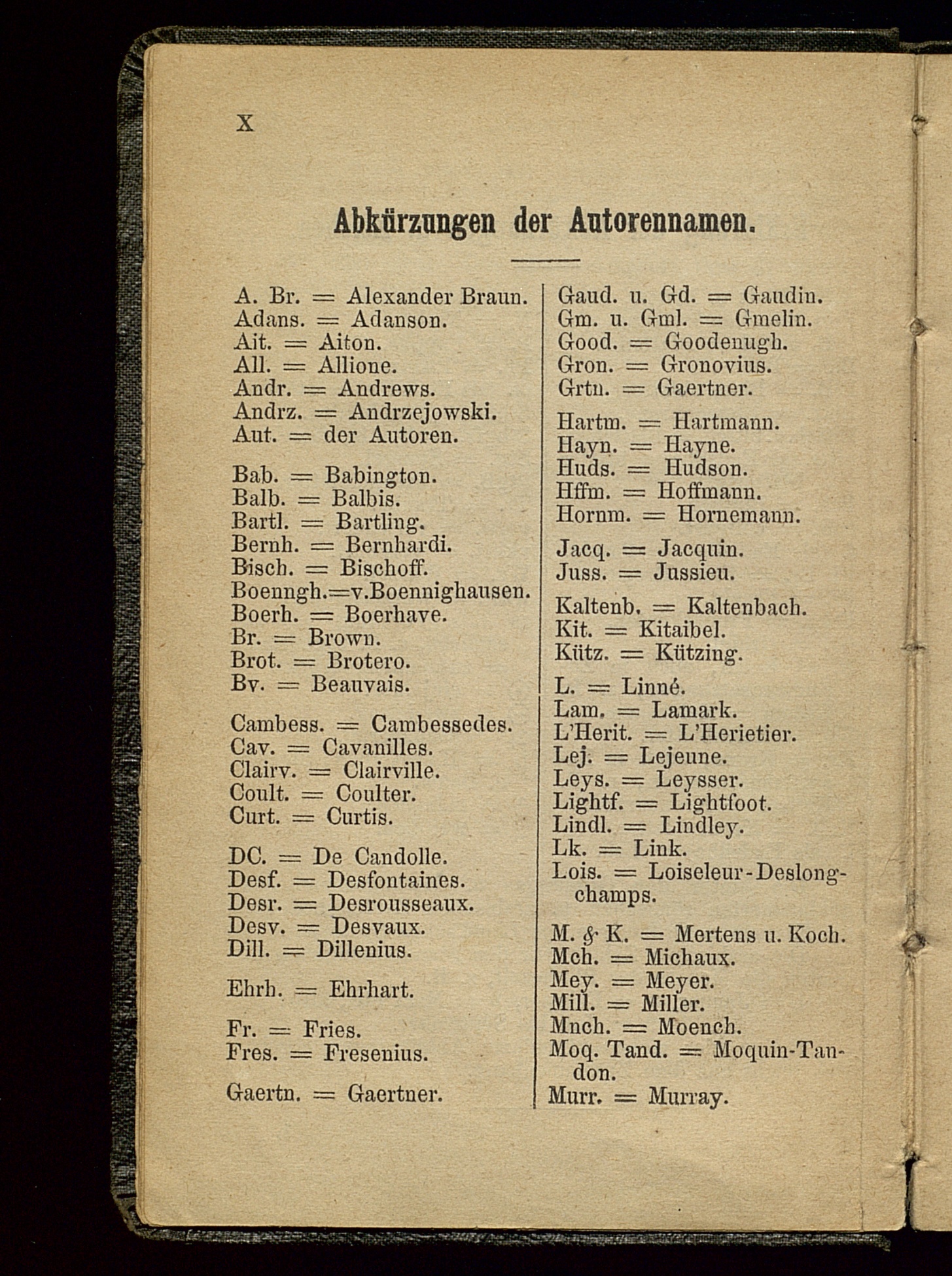 X

Abkürzungen der Autorennamen.

A. Br. = Alexander Braun.
Adans. = Adanson.
Ait. = Aiton.
All. = Allione.
Andr. = Andrews.
Andrz. = Andrzejowski.
Aut. = der Autoren.

Bab. = Babington.
Balb. = Balbis.
Bartl. = Bartling.
Bernh. = Bernhardi.
Bisch. = Bischoff.
Boenngh.=v.Boennighausen.
Boerh. = Boerhave.
Br. = Brown.
Brot. = Brotero.
Bv. = Beauvais.

Cambess. = Cambessedes.
Cav. = Cavanilles.
Clairv. = Clairville.
Coult. = Coulter.
Curt. = Curtis.

DC. = De Candolle.
Desf. = Desfontaines.
Desr. = Desrousseaux.
Desv. = Desvaux.
Dill. = Dillenius.

Ehrh. = Ehrhart.

Fr. = Fries.
Fres. = Fresenius.

Gaertn. = Gaertner.

Gaud. u. Gd. = Gaudin.
Gm. u. Gml. = Gmelin.
Good. = Goodenugh.
Gron. = Gronovius.
Grtn. = Gaertner.

Hartm. = Hartmann.
Hayn. = Hayne.
Huds. = Hudson.
Hffm. = Hoffmann.
Hornm. = Hornemann.

Jacq. = Jacquin.
Juss. = Jussieu.

Kaltenb. = Kaltenbach.
Kit. = Kitaibel.
Kütz. = Kützing.

L. = Linné.
Lam. = Lamark.
L'Herit. = L'Herietier.
Lej. = Lejeune.
Leys. = Leysser.
Lightf. = Lightfoot.
Lindl. = Lindley.
Lk. = Link.
Lois. = Loiseleur-Deslongchamps.

M. & K. = Mertens u. Koch.
Mch. = Michaux.
Mey. = Meyer.
Mill. = Miller.
Mnch. = Moench.
Moq. Tand. = Moquin-Tandon.
Murr. = Murray.